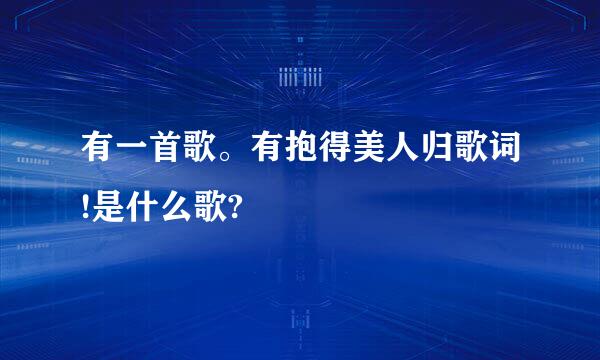 有一首歌。有抱得美人归歌词!是什么歌?